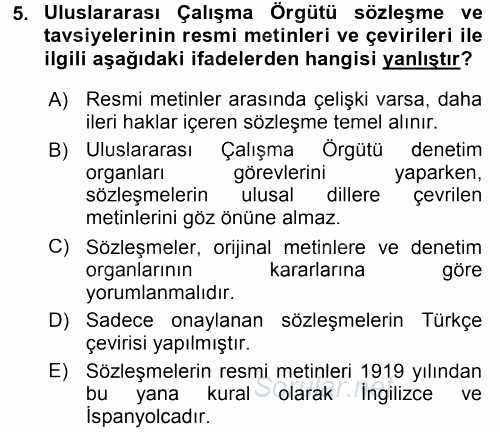 5. Uluslararası Çalışma Örgütü sözleşme ve tavsiyelerinin resmi metinleri ve çevirileri ile ilgili aşağıdaki ifadelerden hangisi yanlıştır?

A) Resmi metinler arasında çelişki varsa, daha ileri haklar içeren sözleşme temel alınır.

B) Uluslararası Çalışma Örgütü denetim organları görevlerini yaparken, sözleşmelerin ulusal dillere çevrilen metinlerini göz önüne almaz.

C) Sözleşmeler, orijinal metinlere ve denetim organlarının kararlarına göre yorumlanmalıdır.

D) Sadece onaylanan sözleşmelerin Türkçe çevirisi yapılmıştır.

E) Sözleşmelerin resmi metinleri 1919 yılından bu yana kural olarak İngilizce ve İspanyolcadır.

Sorular.net